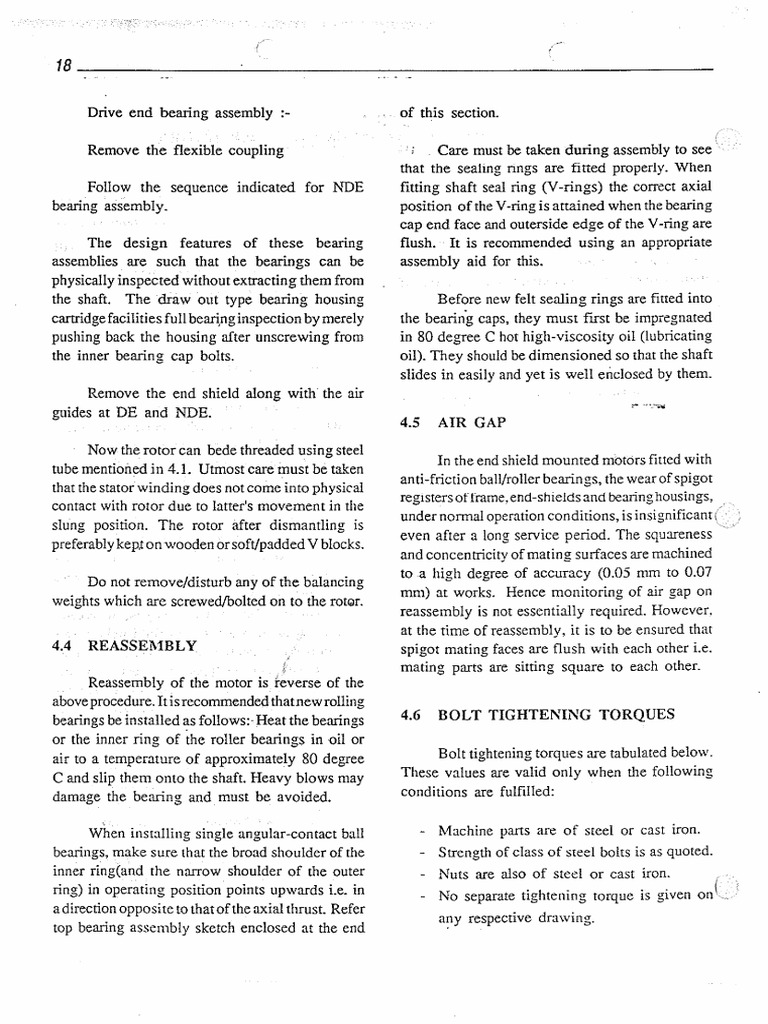 18

Drive end bearing assembly :-

Remove the flexible coupling

Follow the sequence indicated for NDE bearing assembly.

The design features of these bearing assemblies are such that the bearings can be physically inspected without extracting them from the shaft. The draw out type bearing housing cartridge facilities full bearing inspection by merely pushing back the housing after unscrewing from the inner bearing cap bolts.

Remove the end shield along with the air guides at DE and NDE.

Now the rotor can bede threaded using steel tube mentioned in 4.1. Utmost care must be taken that the stator winding does not come into physical contact with rotor due to latter's movement in the slung position. The rotor after dismantling is preferably kept on wooden or soft/padded V blocks.

Do not remove/disturb any of the balancing weights which are screwed/bolted on to the rotor.

4.4 REASSEMBLY

Reassembly of the motor is reverse of the above procedure. It is recommended that new rolling bearings be installed as follows:- Heat the bearings or the inner ring of the roller bearings in oil or air to a temperature of approximately 80 degree C and slip them onto the shaft. Heavy blows may damage the bearing and must be avoided.

When installing single angular-contact ball bearings, make sure that the broad shoulder of the inner ring(and the narrow shoulder of the outer ring) in operating position points upwards i.e. in a direction opposite to that of the axial thrust. Refer top bearing assembly sketch enclosed at the end of this section.

Care must be taken during assembly to see that the sealing rings are fitted properly. When fitting shaft seal ring (V-rings) the correct axial position of the V-ring is attained when the bearing cap end face and outerside edge of the V-ring are flush. It is recommended using an appropriate assembly aid for this.

Before new felt sealing rings are fitted into the bearing caps, they must first be impregnated in 80 degree C hot high-viscosity oil (lubricating oil). They should be dimensioned so that the shaft slides in easily and yet is well enclosed by them.

4.5 AIR GAP

In the end shield mounted motors fitted with anti-friction ball/roller bearings, the wear of spigot registers of frame, end-shields and bearing housings, under normal operation conditions, is insignificant even after a long service period. The squareness and concentricity of mating surfaces are machined to a high degree of accuracy (0.05 mm to 0.07 mm) at works. Hence monitoring of air gap on reassembly is not essentially required. However, at the time of reassembly, it is to be ensured that spigot mating faces are flush with each other i.e. mating parts are sitting square to each other.

4.6 BOLT TIGHTENING TORQUES

Bolt tightening torques are tabulated below. These values are valid only when the following conditions are fulfilled:

- Machine parts are of steel or cast iron.
- Strength of class of steel bolts is as quoted.
- Nuts are also of steel or cast iron.
- No separate tightening torque is given on any respective drawing.